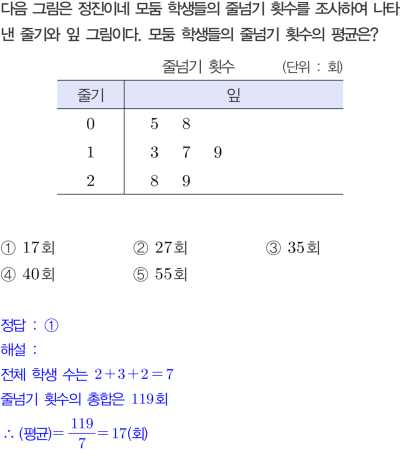 다음 그림은 정진이네 모둠 학생들의 줄넘기 횟수를 조사하여 나타낸 줄기와 잎 그림이다. 모둠 학생들의 줄넘기 횟수의 평균은?

줄넘기 횟수 (단위 : 회)

| 줄기 | 잎 |
|---|---|
| 0 | 5 8 |
| 1 | 3 7 9 |
| 2 | 8 9 |

① 17회 ② 27회 ③ 35회
④ 40회 ⑤ 55회

정답 : ①
해설 :
전체 학생 수는 $2+3+2=7$
줄넘기 횟수의 총합은 119회
$\therefore$ (평균)$=\frac{119}{7}=17$(회)